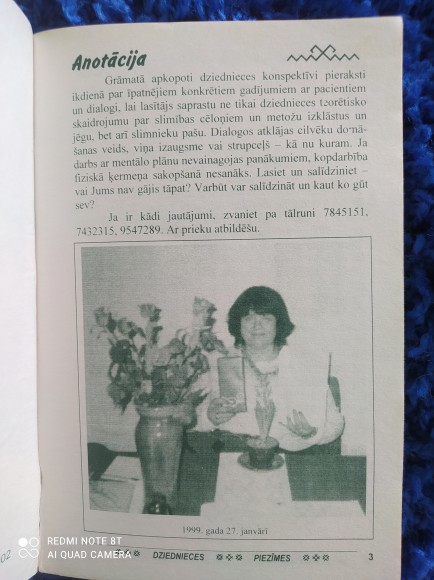 Anotācija

Grāmatā apkopoti dziednieces konspektīvi pieraksti ikdienā par īpatnējiem konkrētiem gadījumiem ar pacientiem un dialogi, lai lasītājs saprastu ne tikai dziednieces teorētisko skaidrojumu par slimības cēloņiem un metožu izklāstus un jēgu, bet arī slimnieku pašu. Dialogos atklājas cilvēku domāšanas veids, viņa izaugsme vai strupceļš – kā nu kuram. Ja darbs ar mentālo plānu nevainagojas panākumiem, kopdarbība fiziskā ķermeņa sakopšanā nesanāks. Lasiet un salīdziniet – vai Jums nav gājis tāpat? Varbūt var salīdzināt un kaut ko gūt sev?

Ja ir kādi jautājumi, zvaniet pa tālruni 7845151, 7432315, 9547289. Ar prieku atbildēšu.

1999. gada 27. janvārī

REDMI NOTE 8T
AI QUAD CAMERA

DZIEDNIECES PIEZĪMES 3